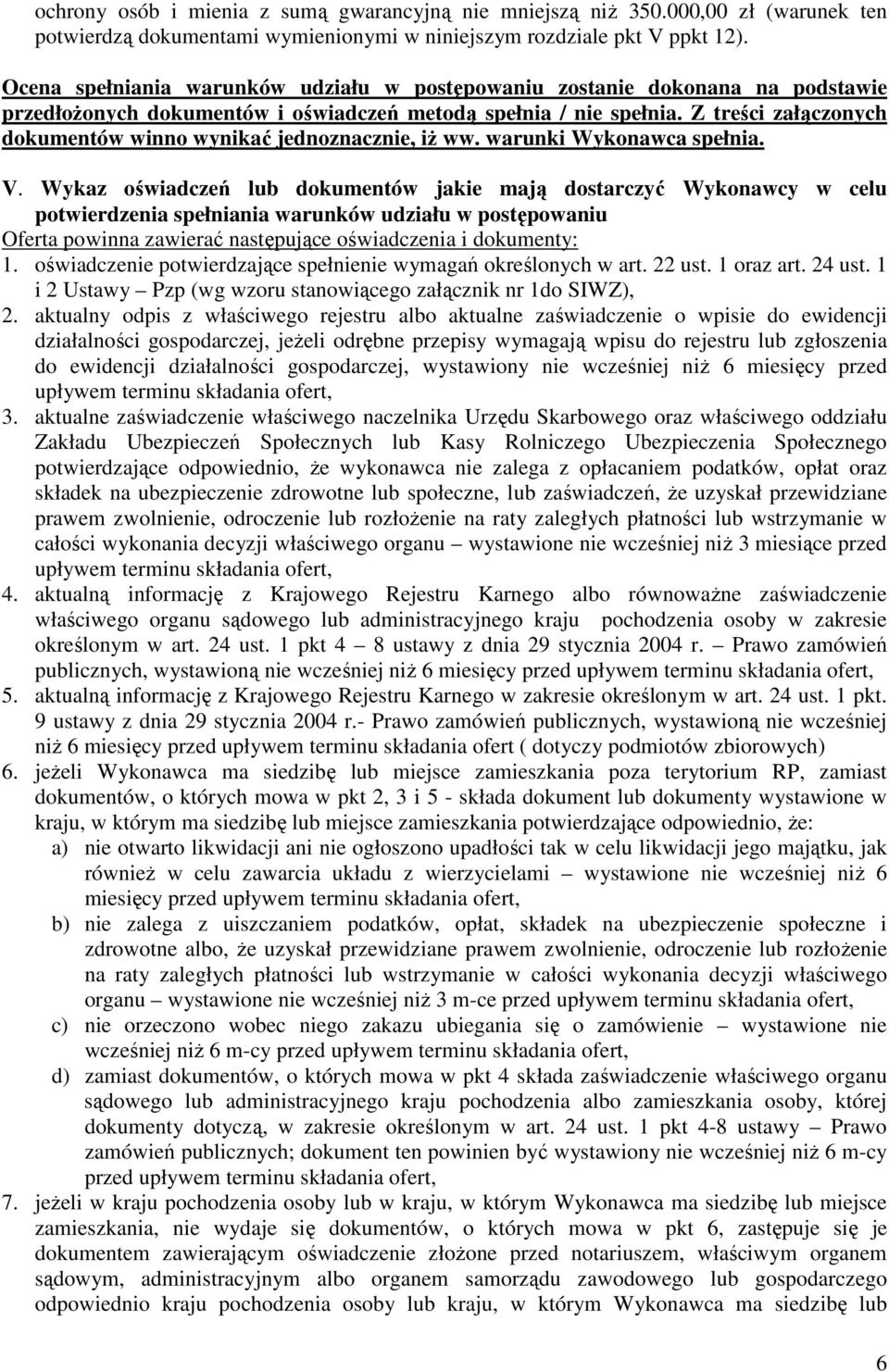 ochrony osób i mienia z sumą gwarancyjną nie mniejszą niż 350.000,00 zł (warunek ten potwierdzą dokumentami wymienionymi w niniejszym rozdziale pkt V ppkt 12).

Ocena spełniania warunków udziału w postępowaniu zostanie dokonana na podstawie przedłożonych dokumentów i oświadczeń metodą spełnia / nie spełnia. Z treści załączonych dokumentów winno wynikać jednoznacznie, iż ww. warunki Wykonawca spełnia.

V. Wykaz oświadczeń lub dokumentów jakie mają dostarczyć Wykonawcy w celu potwierdzenia spełniania warunków udziału w postępowaniu
Oferta powinna zawierać następujące oświadczenia i dokumenty:
1. oświadczenie potwierdzające spełnienie wymagań określonych w art. 22 ust. 1 oraz art. 24 ust. 1 i 2 Ustawy – Pzp (wg wzoru stanowiącego załącznik nr 1do SIWZ),
2. aktualny odpis z właściwego rejestru albo aktualne zaświadczenie o wpisie do ewidencji działalności gospodarczej, jeżeli odrębne przepisy wymagają wpisu do rejestru lub zgłoszenia do ewidencji działalności gospodarczej, wystawiony nie wcześniej niż 6 miesięcy przed upływem terminu składania ofert,
3. aktualne zaświadczenie właściwego naczelnika Urzędu Skarbowego oraz właściwego oddziału Zakładu Ubezpieczeń Społecznych lub Kasy Rolniczego Ubezpieczenia Społecznego potwierdzające odpowiednio, że wykonawca nie zalega z opłacaniem podatków, opłat oraz składek na ubezpieczenie zdrowotne lub społeczne, lub zaświadczeń, że uzyskał przewidziane prawem zwolnienie, odroczenie lub rozłożenie na raty zaległych płatności lub wstrzymanie w całości wykonania decyzji właściwego organu – wystawione nie wcześniej niż 3 miesiące przed upływem terminu składania ofert,
4. aktualną informację z Krajowego Rejestru Karnego albo równoważne zaświadczenie właściwego organu sądowego lub administracyjnego kraju pochodzenia osoby w zakresie określonym w art. 24 ust. 1 pkt 4 – 8 ustawy z dnia 29 stycznia 2004 r. – Prawo zamówień publicznych, wystawioną nie wcześniej niż 6 miesięcy przed upływem terminu składania ofert,
5. aktualną informację z Krajowego Rejestru Karnego w zakresie określonym w art. 24 ust. 1 pkt. 9 ustawy z dnia 29 stycznia 2004 r.- Prawo zamówień publicznych, wystawioną nie wcześniej niż 6 miesięcy przed upływem terminu składania ofert ( dotyczy podmiotów zbiorowych)
6. jeżeli Wykonawca ma siedzibę lub miejsce zamieszkania poza terytorium RP, zamiast dokumentów, o których mowa w pkt 2, 3 i 5 - składa dokument lub dokumenty wystawione w kraju, w którym ma siedzibę lub miejsce zamieszkania potwierdzające odpowiednio, że:
a) nie otwarto likwidacji ani nie ogłoszono upadłości tak w celu likwidacji jego majątku, jak również w celu zawarcia układu z wierzycielami – wystawione nie wcześniej niż 6 miesięcy przed upływem terminu składania ofert,
b) nie zalega z uiszczaniem podatków, opłat, składek na ubezpieczenie społeczne i zdrowotne albo, że uzyskał przewidziane prawem zwolnienie, odroczenie lub rozłożenie na raty zaległych płatności lub wstrzymanie w całości wykonania decyzji właściwego organu – wystawione nie wcześniej niż 3 m-ce przed upływem terminu składania ofert,
c) nie orzeczono wobec niego zakazu ubiegania się o zamówienie – wystawione nie wcześniej niż 6 m-cy przed upływem terminu składania ofert,
d) zamiast dokumentów, o których mowa w pkt 4 składa zaświadczenie właściwego organu sądowego lub administracyjnego kraju pochodzenia albo zamieszkania osoby, której dokumenty dotyczą, w zakresie określonym w art. 24 ust. 1 pkt 4-8 ustawy – Prawo zamówień publicznych; dokument ten powinien być wystawiony nie wcześniej niż 6 m-cy przed upływem terminu składania ofert,
7. jeżeli w kraju pochodzenia osoby lub w kraju, w którym Wykonawca ma siedzibę lub miejsce zamieszkania, nie wydaje się dokumentów, o których mowa w pkt 6, zastępuje się je dokumentem zawierającym oświadczenie złożone przed notariuszem, właściwym organem sądowym, administracyjnym albo organem samorządu zawodowego lub gospodarczego odpowiednio kraju pochodzenia osoby lub kraju, w którym Wykonawca ma siedzibę lub

6